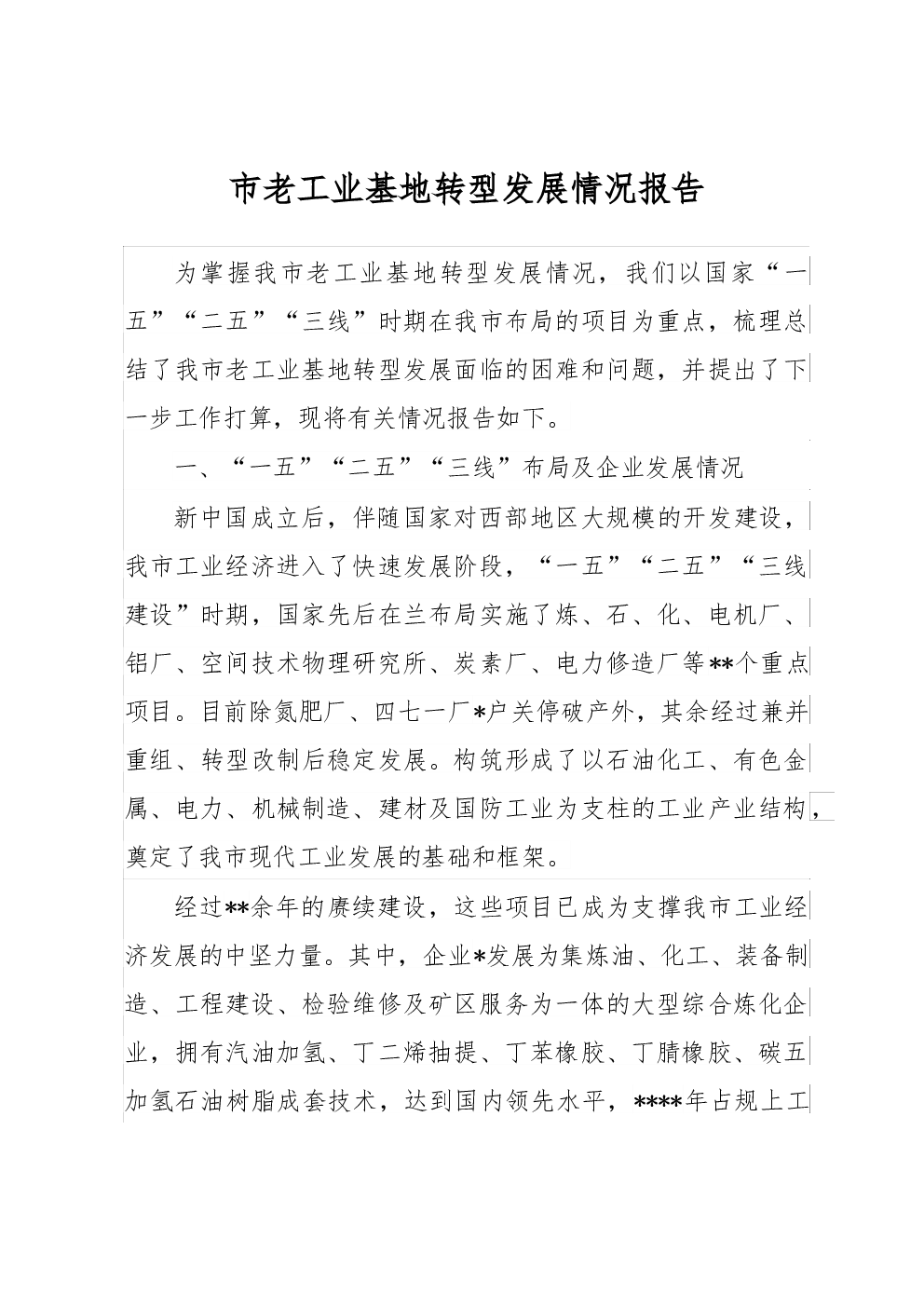 市老工业基地转型发展情况报告

为掌握我市老工业基地转型发展情况，我们以国家“一五”“二五”“三线”时期在我市布局的项目为重点，梳理总结了我市老工业基地转型发展面临的困难和问题，并提出了下一步工作打算，现将有关情况报告如下。

一、“一五”“二五”“三线”布局及企业发展情况

新中国成立后，伴随国家对西部地区大规模的开发建设，我市工业经济进入了快速发展阶段，“一五”“二五”“三线建设”时期，国家先后在兰布局实施了炼、石、化、电机厂、铝厂、空间技术物理研究所、炭素厂、电力修造厂等**个重点项目。目前除氮肥厂、四七一厂*户关停破产外，其余经过兼并重组、转型改制后稳定发展。构筑形成了以石油化工、有色金属、电力、机械制造、建材及国防工业为支柱的工业产业结构，奠定了我市现代工业发展的基础和框架。

经过**余年的赓续建设，这些项目已成为支撑我市工业经济发展的中坚力量。其中，企业*发展为集炼油、化工、装备制造、工程建设、检验维修及矿区服务为一体的大型综合炼化企业，拥有汽油加氢、丁二烯抽提、丁苯橡胶、丁腈橡胶、碳五加氢石油树脂成套技术，达到国内领先水平，****年占规上工